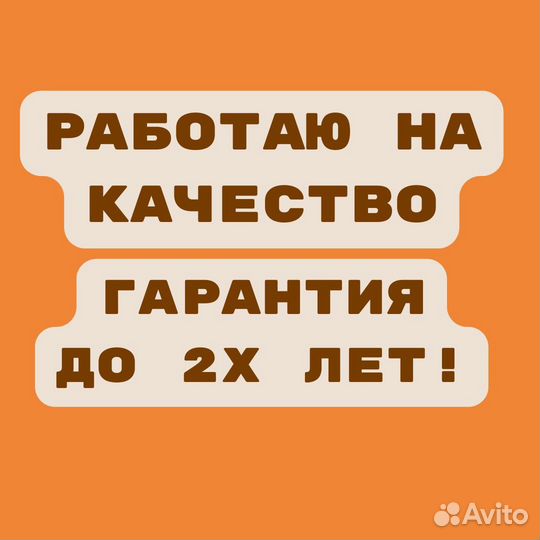 РАБОТАЮ НА КАЧЕСТВО

ГАРАНТИЯ ДО 2Х ЛЕТ!

Avito